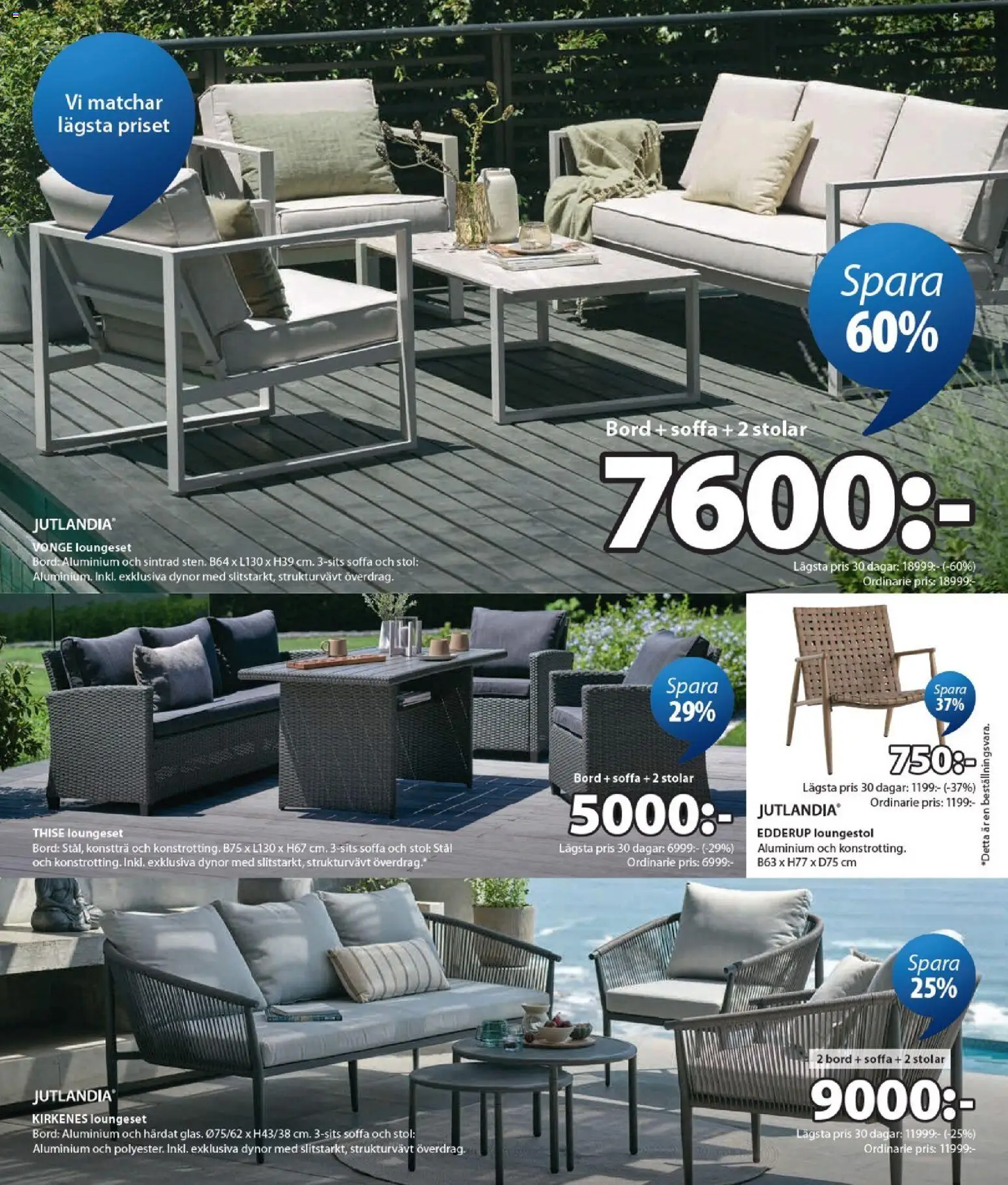 5

Vi matchar lägsta priset

Spara 60%

Bord + soffa + 2 stolar

7600:-

Lägsta pris 30 dagar: 18999:- (-60%)
Ordinarie pris: 18999:-

JUTLANDIA®

VONGE loungeset
Bord: Aluminium och sintrad sten. B64 x L130 x H39 cm. 3-sits soffa och stol: Aluminium. Inkl. exklusiva dynor med slitstarkt, strukturvävt överdrag.

Spara 29%

Bord + soffa + 2 stolar

5000:-

Lägsta pris 30 dagar: 6999:- (-29%)
Ordinarie pris: 6999:-

THISE loungeset
Bord: Stål, konstträ och konstrotting. B75 x L130 x H67 cm. 3-sits soffa och stol: Stål och konstrotting. Inkl. exklusiva dynor med slitstarkt, strukturvävt överdrag.*

Spara 37%

750:-

Lägsta pris 30 dagar: 1199:- (-37%)
Ordinarie pris: 1199:-

JUTLANDIA®

EDDERUP loungestol
Aluminium och konstrotting.
B63 x H77 x D75 cm

*Detta är en beställningsvara.

Spara 25%

2 bord + soffa + 2 stolar

9000:-

Lägsta pris 30 dagar: 11999:- (-25%)
Ordinarie pris: 11999:-

JUTLANDIA®

KIRKENES loungeset
Bord: Aluminium och härdat glas. Ø75/62 x H43/38 cm. 3-sits soffa och stol: Aluminium och polyester. Inkl. exklusiva dynor med slitstarkt, strukturvävt överdrag.